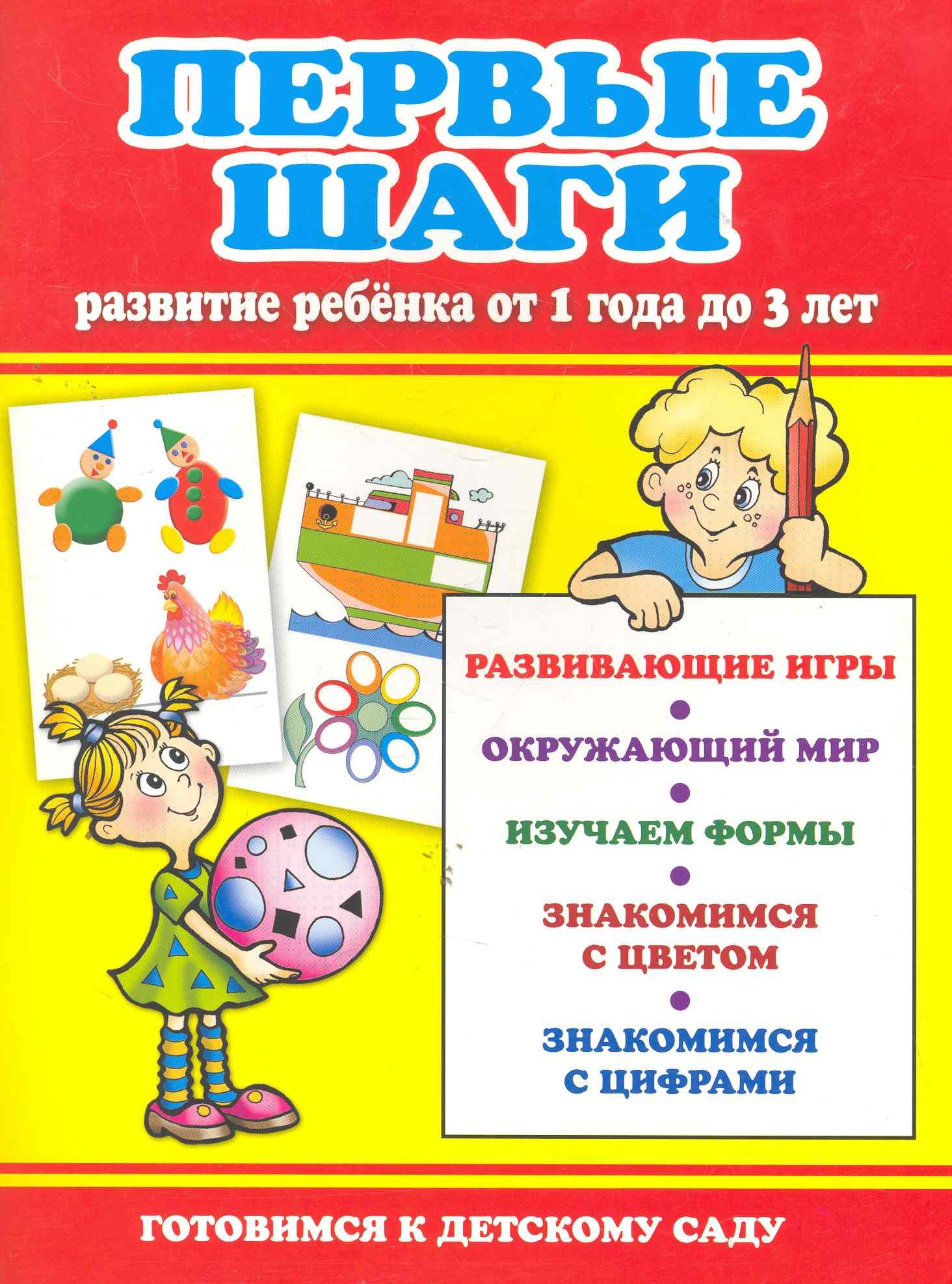 ПЕРВЫЕ
ШАГИ

развитие ребёнка от 1 года до 3 лет

РАЗВИВАЮЩИЕ ИГРЫ
•
ОКРУЖАЮЩИЙ МИР
•
ИЗУЧАЕМ ФОРМЫ
•
ЗНАКОМИМСЯ С ЦВЕТОМ
•
ЗНАКОМИМСЯ С ЦИФРАМИ

ГОТОВИМСЯ К ДЕТСКОМУ САДУ